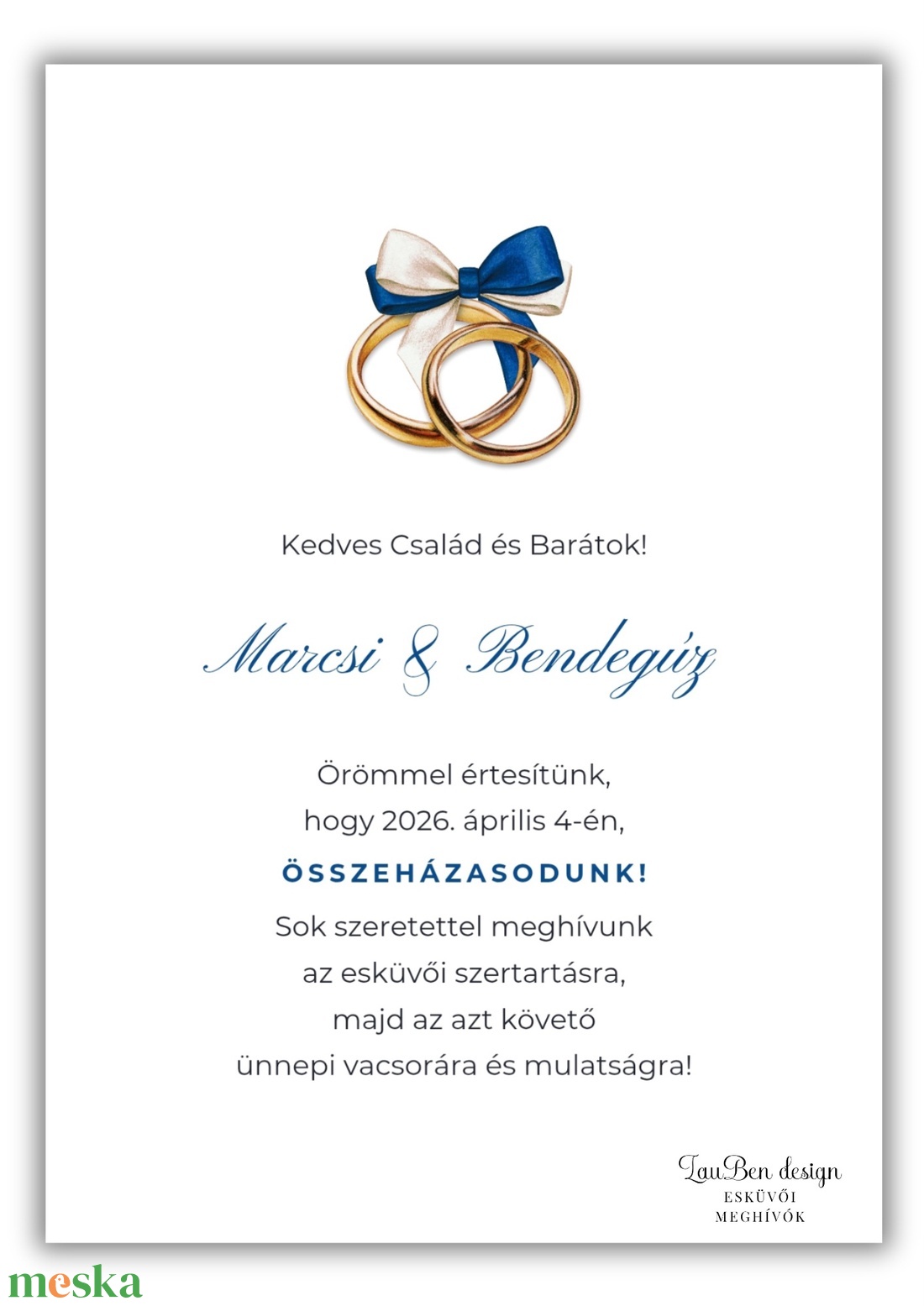 Kedves Család és Barátok!

Marcsi & Bendegúz

Örömmel értesítünk,
hogy 2026. április 4-én,

ÖSSZEHÁZASODUNK!

Sok szeretettel meghívunk
az esküvői szertartásra,
majd az azt követő
ünnepi vacsorára és mulatságra!

LauBen design
ESKÜVŐI
MEGHÍVÓK

meska